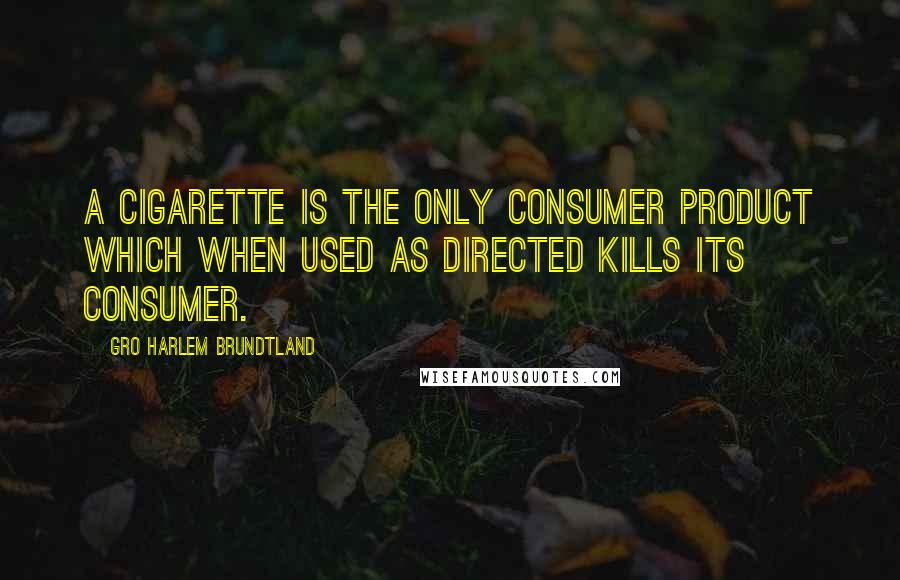 A CIGARETTE IS THE ONLY CONSUMER PRODUCT WHICH WHEN USED AS DIRECTED KILLS ITS CONSUMER.

GRO HARLEM BRUNDTLAND

WISEFAMOUSQUOTES.COM